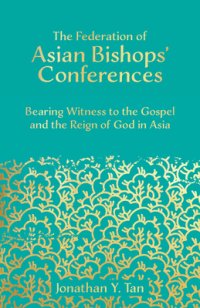 The Federation of
Asian Bishops'
Conferences

Bearing Witness to the Gospel
and the Reign of God in Asia

Jonathan Y. Tan